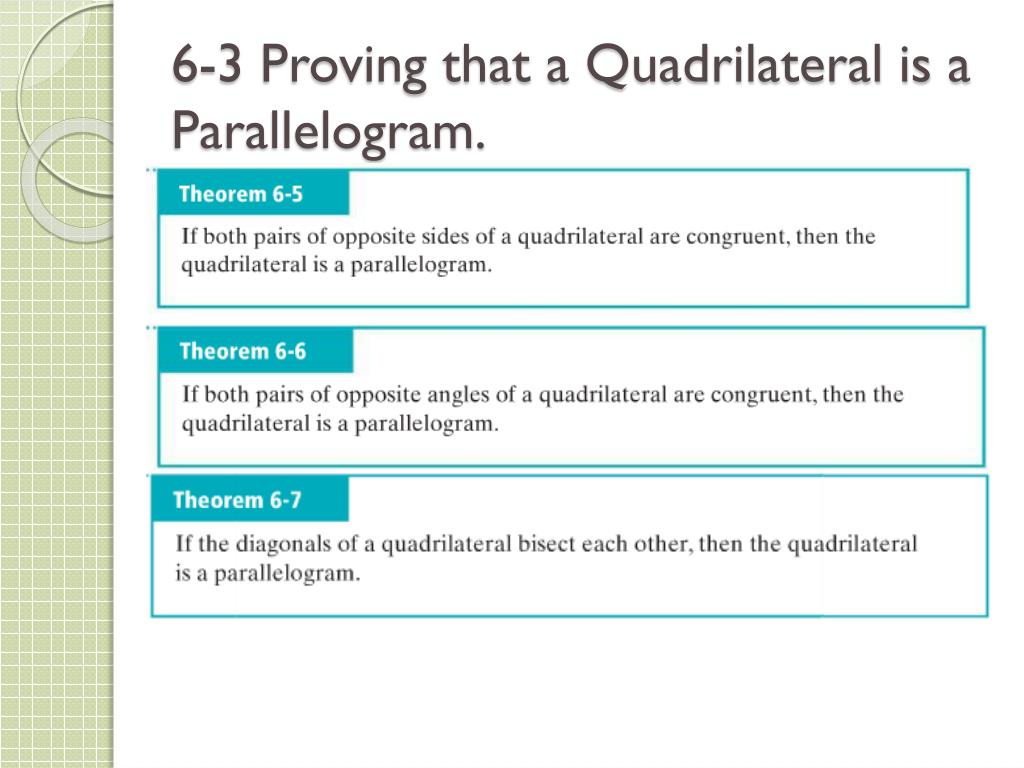 6-3 Proving that a Quadrilateral is a Parallelogram.

Theorem 6-5

If both pairs of opposite sides of a quadrilateral are congruent, then the quadrilateral is a parallelogram.

Theorem 6-6

If both pairs of opposite angles of a quadrilateral are congruent, then the quadrilateral is a parallelogram.

Theorem 6-7

If the diagonals of a quadrilateral bisect each other, then the quadrilateral is a parallelogram.